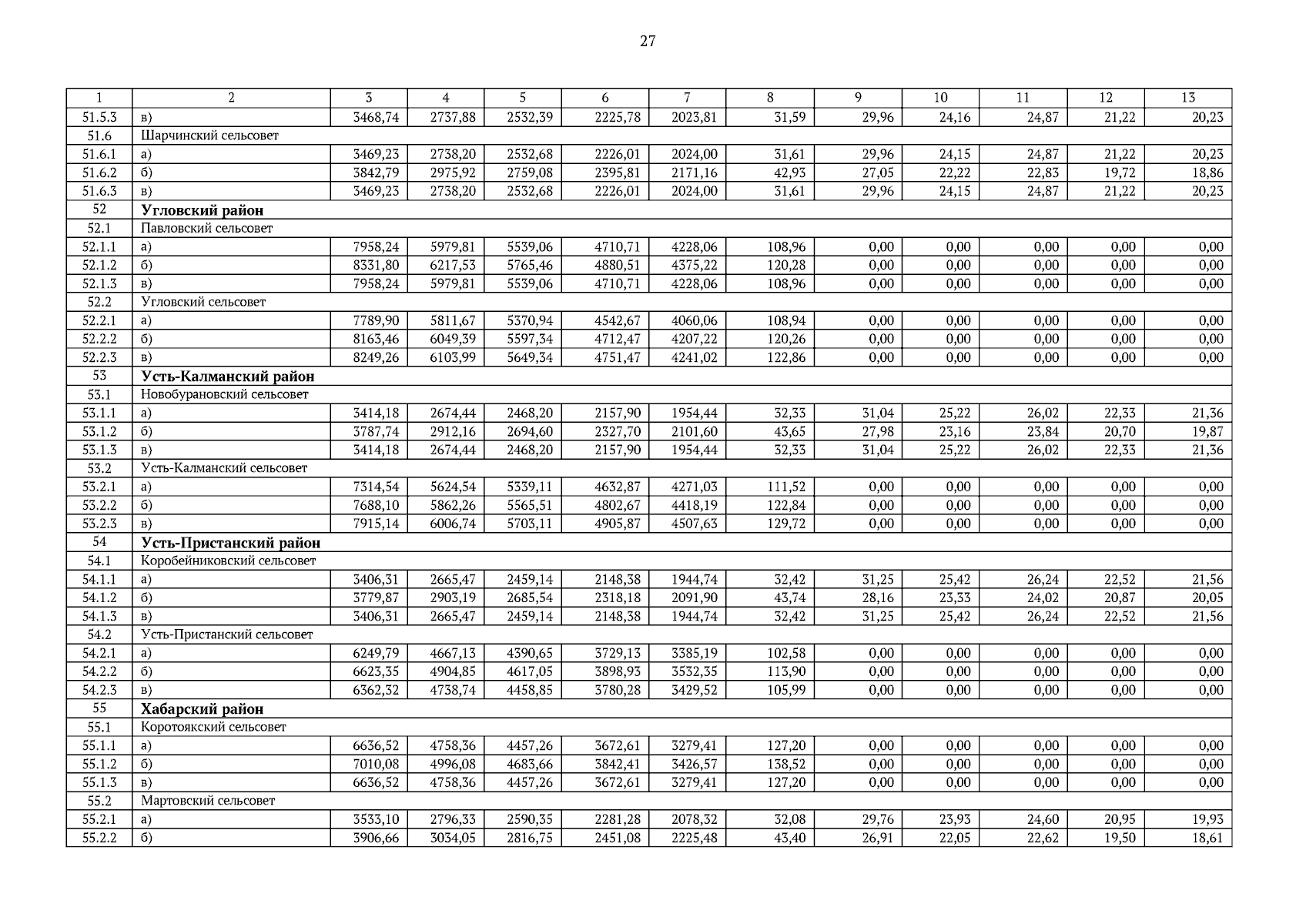 27

| 1 | 2 | 3 | 4 | 5 | 6 | 7 | 8 | 9 | 10 | 11 | 12 | 13 |
|---|---|---|---|---|---|---|---|---|---|---|---|---|
| 51.5.3 | в) | 3468,74 | 2737,88 | 2532,39 | 2225,78 | 2023,81 | 31,59 | 29,96 | 24,16 | 24,87 | 21,22 | 20,23 |
| 51.6 | Шарчинский сельсовет | | | | | | | | | | | |
| 51.6.1 | а) | 3469,23 | 2738,20 | 2532,68 | 2226,01 | 2024,00 | 31,61 | 29,96 | 24,15 | 24,87 | 21,22 | 20,23 |
| 51.6.2 | б) | 3842,79 | 2975,92 | 2759,08 | 2395,81 | 2171,16 | 42,93 | 27,05 | 22,22 | 22,83 | 19,72 | 18,86 |
| 51.6.3 | в) | 3469,23 | 2738,20 | 2532,68 | 2226,01 | 2024,00 | 31,61 | 29,96 | 24,15 | 24,87 | 21,22 | 20,23 |
| 52 | **Угловский район** | | | | | | | | | | | |
| 52.1 | Павловский сельсовет | | | | | | | | | | | |
| 52.1.1 | а) | 7958,24 | 5979,81 | 5539,06 | 4710,71 | 4228,06 | 108,96 | 0,00 | 0,00 | 0,00 | 0,00 | 0,00 |
| 52.1.2 | б) | 8331,80 | 6217,53 | 5765,46 | 4880,51 | 4375,22 | 120,28 | 0,00 | 0,00 | 0,00 | 0,00 | 0,00 |
| 52.1.3 | в) | 7958,24 | 5979,81 | 5539,06 | 4710,71 | 4228,06 | 108,96 | 0,00 | 0,00 | 0,00 | 0,00 | 0,00 |
| 52.2 | Угловский сельсовет | | | | | | | | | | | |
| 52.2.1 | а) | 7789,90 | 5811,67 | 5370,94 | 4542,67 | 4060,06 | 108,94 | 0,00 | 0,00 | 0,00 | 0,00 | 0,00 |
| 52.2.2 | б) | 8163,46 | 6049,39 | 5597,34 | 4712,47 | 4207,22 | 120,26 | 0,00 | 0,00 | 0,00 | 0,00 | 0,00 |
| 52.2.3 | в) | 8249,26 | 6103,99 | 5649,34 | 4751,47 | 4241,02 | 122,86 | 0,00 | 0,00 | 0,00 | 0,00 | 0,00 |
| 53 | **Усть-Калманский район** | | | | | | | | | | | |
| 53.1 | Новобурановский сельсовет | | | | | | | | | | | |
| 53.1.1 | а) | 3414,18 | 2674,44 | 2468,20 | 2157,90 | 1954,44 | 32,33 | 31,04 | 25,22 | 26,02 | 22,33 | 21,36 |
| 53.1.2 | б) | 3787,74 | 2912,16 | 2694,60 | 2327,70 | 2101,60 | 43,65 | 27,98 | 23,16 | 23,84 | 20,70 | 19,87 |
| 53.1.3 | в) | 3414,18 | 2674,44 | 2468,20 | 2157,90 | 1954,44 | 32,33 | 31,04 | 25,22 | 26,02 | 22,33 | 21,36 |
| 53.2 | Усть-Калманский сельсовет | | | | | | | | | | | |
| 53.2.1 | а) | 7314,54 | 5624,54 | 5339,11 | 4632,87 | 4271,03 | 111,52 | 0,00 | 0,00 | 0,00 | 0,00 | 0,00 |
| 53.2.2 | б) | 7688,10 | 5862,26 | 5565,51 | 4802,67 | 4418,19 | 122,84 | 0,00 | 0,00 | 0,00 | 0,00 | 0,00 |
| 53.2.3 | в) | 7915,14 | 6006,74 | 5703,11 | 4905,87 | 4507,63 | 129,72 | 0,00 | 0,00 | 0,00 | 0,00 | 0,00 |
| 54 | **Усть-Пристанский район** | | | | | | | | | | | |
| 54.1 | Коробейниковский сельсовет | | | | | | | | | | | |
| 54.1.1 | а) | 3406,31 | 2665,47 | 2459,14 | 2148,38 | 1944,74 | 32,42 | 31,25 | 25,42 | 26,24 | 22,52 | 21,56 |
| 54.1.2 | б) | 3779,87 | 2903,19 | 2685,54 | 2318,18 | 2091,90 | 43,74 | 28,16 | 23,33 | 24,02 | 20,87 | 20,05 |
| 54.1.3 | в) | 3406,31 | 2665,47 | 2459,14 | 2148,38 | 1944,74 | 32,42 | 31,25 | 25,42 | 26,24 | 22,52 | 21,56 |
| 54.2 | Усть-Пристанский сельсовет | | | | | | | | | | | |
| 54.2.1 | а) | 6249,79 | 4667,13 | 4390,65 | 3729,13 | 3385,19 | 102,58 | 0,00 | 0,00 | 0,00 | 0,00 | 0,00 |
| 54.2.2 | б) | 6623,35 | 4904,85 | 4617,05 | 3898,93 | 3532,35 | 113,90 | 0,00 | 0,00 | 0,00 | 0,00 | 0,00 |
| 54.2.3 | в) | 6362,32 | 4738,74 | 4458,85 | 3780,28 | 3429,52 | 105,99 | 0,00 | 0,00 | 0,00 | 0,00 | 0,00 |
| 55 | **Хабарский район** | | | | | | | | | | | |
| 55.1 | Коротоякский сельсовет | | | | | | | | | | | |
| 55.1.1 | а) | 6636,52 | 4758,36 | 4457,26 | 3672,61 | 3279,41 | 127,20 | 0,00 | 0,00 | 0,00 | 0,00 | 0,00 |
| 55.1.2 | б) | 7010,08 | 4996,08 | 4683,66 | 3842,41 | 3426,57 | 138,52 | 0,00 | 0,00 | 0,00 | 0,00 | 0,00 |
| 55.1.3 | в) | 6636,52 | 4758,36 | 4457,26 | 3672,61 | 3279,41 | 127,20 | 0,00 | 0,00 | 0,00 | 0,00 | 0,00 |
| 55.2 | Мартовский сельсовет | | | | | | | | | | | |
| 55.2.1 | а) | 3533,10 | 2796,33 | 2590,35 | 2281,28 | 2078,32 | 32,08 | 29,76 | 23,93 | 24,60 | 20,95 | 19,93 |
| 55.2.2 | б) | 3906,66 | 3034,05 | 2816,75 | 2451,08 | 2225,48 | 43,40 | 26,91 | 22,05 | 22,62 | 19,50 | 18,61 |